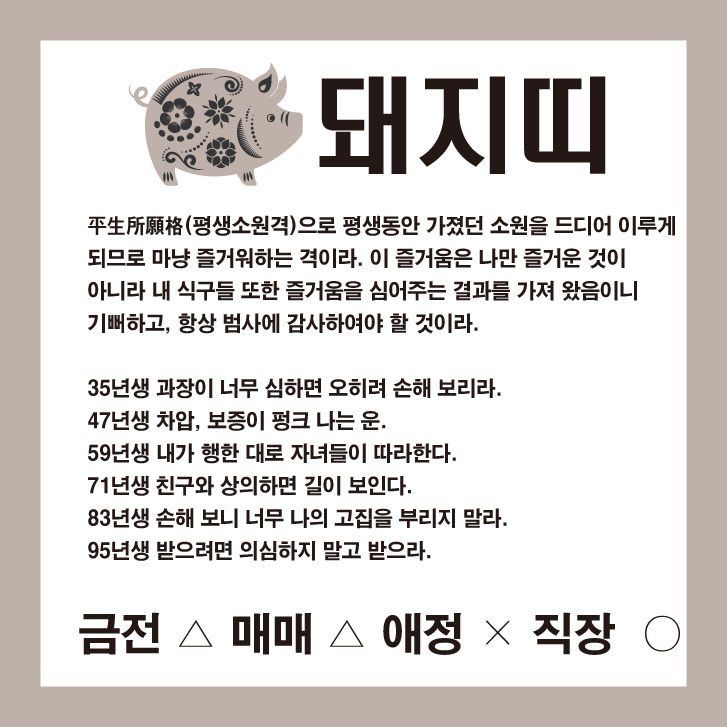 돼지띠

平生所願格(평생소원격)으로 평생동안 가졌던 소원을 드디어 이루게 되므로 마냥 즐거워하는 격이라. 이 즐거움은 나만 즐거운 것이 아니라 내 식구들 또한 즐거움을 심어주는 결과를 가져 왔음이니 기뻐하고, 항상 범사에 감사하여야 할 것이라.

35년생 과장이 너무 심하면 오히려 손해 보리라.
47년생 차압, 보증이 펑크 나는 운.
59년생 내가 행한 대로 자녀들이 따라한다.
71년생 친구와 상의하면 길이 보인다.
83년생 손해 보니 너무 나의 고집을 부리지 말라.
95년생 받으려면 의심하지 말고 받으라.

금전 △ 매매 △ 애정 × 직장 ○